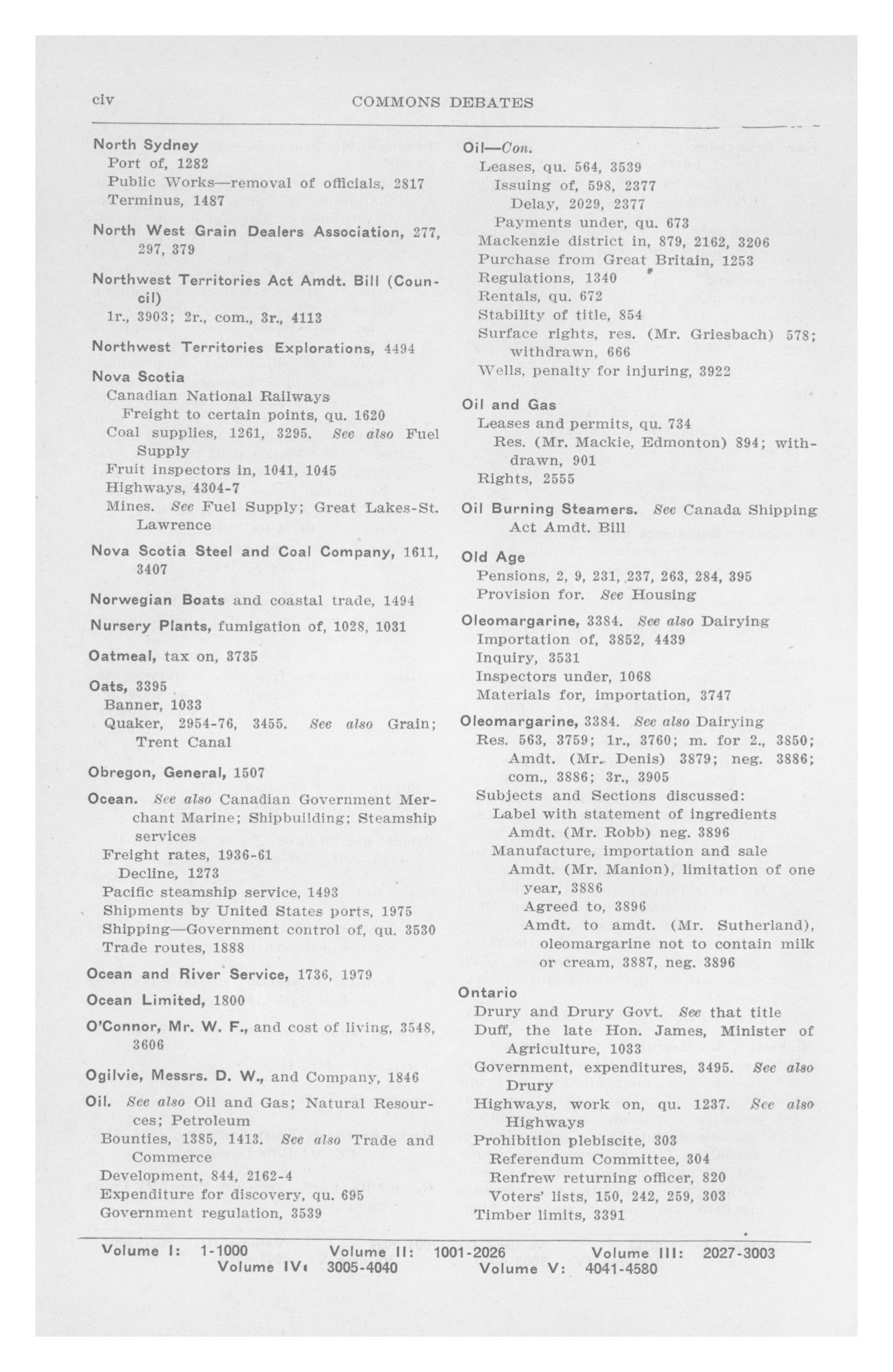 civ COMMONS DEBATES

North Sydney
Port of, 1282
Public Works—removal of officials, 2817
Terminus, 1487

North West Grain Dealers Association, 277, 297, 379

Northwest Territories Act Amdt. Bill (Council)
1r., 3903; 2r., com., 3r., 4113

Northwest Territories Explorations, 4494

Nova Scotia
Canadian National Railways
Freight to certain points, qu. 1620
Coal supplies, 1261, 3295. See also Fuel Supply
Fruit inspectors in, 1041, 1045
Highways, 4304-7
Mines. See Fuel Supply; Great Lakes-St. Lawrence

Nova Scotia Steel and Coal Company, 1611, 3407

Norwegian Boats and coastal trade, 1494

Nursery Plants, fumigation of, 1028, 1031

Oatmeal, tax on, 3735

Oats, 3395
Banner, 1033
Quaker, 2954-76, 3455. See also Grain; Trent Canal

Obregon, General, 1507

Ocean. See also Canadian Government Merchant Marine; Shipbuilding; Steamship services
Freight rates, 1936-61
Decline, 1273
Pacific steamship service, 1493
Shipments by United States ports, 1975
Shipping—Government control of, qu. 3530
Trade routes, 1888

Ocean and River Service, 1736, 1979

Ocean Limited, 1800

O'Connor, Mr. W. F., and cost of living, 3548, 3606

Ogilvie, Messrs. D. W., and Company, 1846

Oil. See also Oil and Gas; Natural Resources; Petroleum
Bounties, 1385, 1413. See also Trade and Commerce
Development, 844, 2162-4
Expenditure for discovery, qu. 695
Government regulation, 3539

Oil—Con.
Leases, qu. 564, 3539
Issuing of, 598, 2377
Delay, 2029, 2377
Payments under, qu. 673
Mackenzie district in, 879, 2162, 3206
Purchase from Great Britain, 1253
Regulations, 1340
Rentals, qu. 672
Stability of title, 854
Surface rights, res. (Mr. Griesbach) 578; withdrawn, 666
Wells, penalty for injuring, 3922

Oil and Gas
Leases and permits, qu. 734
Res. (Mr. Mackie, Edmonton) 894; withdrawn, 901
Rights, 2555

Oil Burning Steamers. See Canada Shipping Act Amdt. Bill

Old Age
Pensions, 2, 9, 231, 237, 263, 284, 395
Provision for. See Housing

Oleomargarine, 3384. See also Dairying
Importation of, 3852, 4439
Inquiry, 3531
Inspectors under, 1068
Materials for, importation, 3747

Oleomargarine, 3384. See also Dairying
Res. 563, 3759; 1r., 3760; m. for 2., 3850; Amdt. (Mr. Denis) 3879; neg. 3886; com., 3886; 3r., 3905
Subjects and Sections discussed:
Label with statement of ingredients
Amdt. (Mr. Robb) neg. 3896
Manufacture, importation and sale
Amdt. (Mr. Manion), limitation of one year, 3886
Agreed to, 3896
Amdt. to amdt. (Mr. Sutherland), oleomargarine not to contain milk or cream, 3887, neg. 3896

Ontario
Drury and Drury Govt. See that title
Duff, the late Hon. James, Minister of Agriculture, 1033
Government, expenditures, 3495. See also Drury
Highways, work on, qu. 1237. See also Highways
Prohibition plebiscite, 303
Referendum Committee, 304
Renfrew returning officer, 820
Voters' lists, 150, 242, 259, 303
Timber limits, 3391

Volume I: 1-1000 Volume II: 1001-2026 Volume III: 2027-3003
Volume IV: 3005-4040 Volume V: 4041-4580